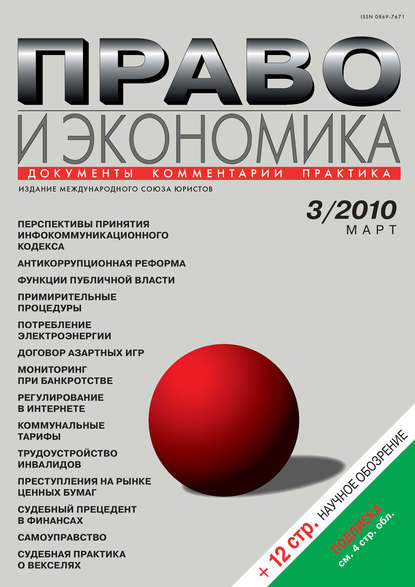 ISSN 0869-7671

ПРАВО

И ЭКОНОМИКА

ДОКУМЕНТЫ КОММЕНТАРИИ ПРАКТИКА

ИЗДАНИЕ МЕЖДУНАРОДНОГО СОЮЗА ЮРИСТОВ

3/2010
МАРТ

ПЕРСПЕКТИВЫ ПРИНЯТИЯ ИНФОКОММУНИКАЦИОННОГО КОДЕКСА

АНТИКОРРУПЦИОННАЯ РЕФОРМА

ФУНКЦИИ ПУБЛИЧНОЙ ВЛАСТИ

ПРИМИРИТЕЛЬНЫЕ ПРОЦЕДУРЫ

ПОТРЕБЛЕНИЕ ЭЛЕКТРОЭНЕРГИИ

ДОГОВОР АЗАРТНЫХ ИГР

МОНИТОРИНГ ПРИ БАНКРОТСТВЕ

РЕГУЛИРОВАНИЕ В ИНТЕРНЕТЕ

КОММУНАЛЬНЫЕ ТАРИФЫ

ТРУДОУСТРОЙСТВО ИНВАЛИДОВ

ПРЕСТУПЛЕНИЯ НА РЫНКЕ ЦЕННЫХ БУМАГ

СУДЕБНЫЙ ПРЕЦЕДЕНТ В ФИНАНСАХ

САМОУПРАВСТВО

СУДЕБНАЯ ПРАКТИКА О ВЕКСЕЛЯХ

+ 12 стр. НАУЧНОЕ ОБОЗРЕНИЕ

ПОДПИСКА
см. 4 стр. обл.